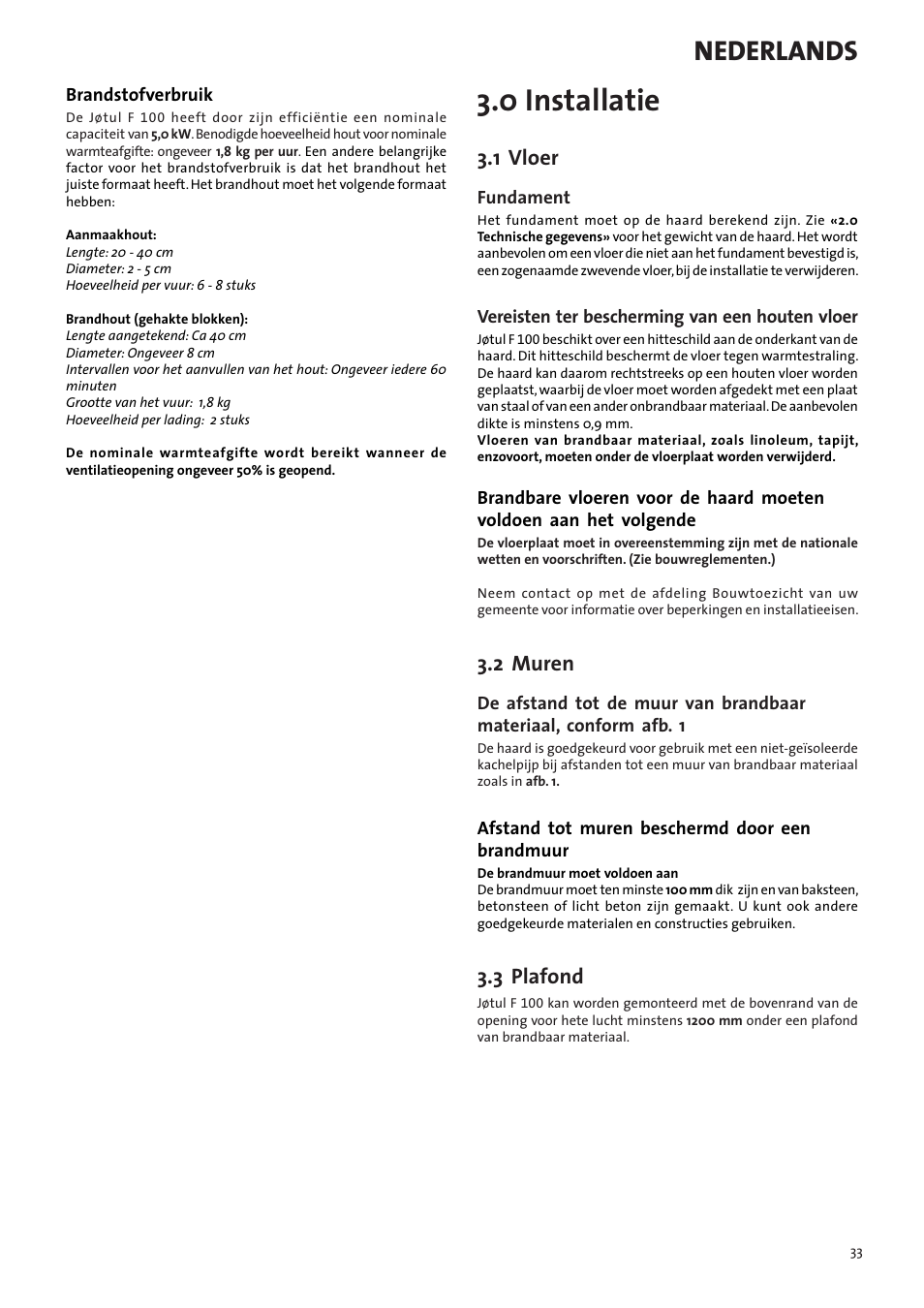 NEDERLANDS

Brandstofverbruik
De Jøtul F 100 heeft door zijn efficiëntie een nominale capaciteit van 5,0 kW. Benodigde hoeveelheid hout voor nominale warmteafgifte: ongeveer 1,8 kg per uur. Een andere belangrijke factor voor het brandstofverbruik is dat het brandhout het juiste formaat heeft. Het brandhout moet het volgende formaat hebben:

Aanmaakhout:
Lengte: 20 - 40 cm
Diameter: 2 - 5 cm
Hoeveelheid per vuur: 6 - 8 stuks

Brandhout (gehakte blokken):
Lengte aangetekend: Ca 40 cm
Diameter: Ongeveer 8 cm
Intervallen voor het aanvullen van het hout: Ongeveer iedere 60 minuten
Grootte van het vuur: 1,8 kg
Hoeveelheid per lading: 2 stuks

De nominale warmteafgifte wordt bereikt wanneer de ventilatieopening ongeveer 50% is geopend.

3.0 Installatie

3.1 Vloer

Fundament
Het fundament moet op de haard berekend zijn. Zie «2.0 Technische gegevens» voor het gewicht van de haard. Het wordt aanbevolen om een vloer die niet aan het fundament bevestigd is, een zogenaamde zwevende vloer, bij de installatie te verwijderen.

Vereisten ter bescherming van een houten vloer
Jøtul F 100 beschikt over een hitteschild aan de onderkant van de haard. Dit hitteschild beschermt de vloer tegen warmtestraling. De haard kan daarom rechtstreeks op een houten vloer worden geplaatst, waarbij de vloer moet worden afgedekt met een plaat van staal of van een ander onbrandbaar materiaal. De aanbevolen dikte is minstens 0,9 mm.
Vloeren van brandbaar materiaal, zoals linoleum, tapijt, enzovoort, moeten onder de vloerplaat worden verwijderd.

Brandbare vloeren voor de haard moeten voldoen aan het volgende
De vloerplaat moet in overeenstemming zijn met de nationale wetten en voorschriften. (Zie bouwreglementen.)

Neem contact op met de afdeling Bouwtoezicht van uw gemeente voor informatie over beperkingen en installatieeisen.

3.2 Muren

De afstand tot de muur van brandbaar materiaal, conform afb. 1
De haard is goedgekeurd voor gebruik met een niet-geïsoleerde kachelpijp bij afstanden tot een muur van brandbaar materiaal zoals in afb. 1.

Afstand tot muren beschermd door een brandmuur
De brandmuur moet voldoen aan
De brandmuur moet ten minste 100 mm dik zijn en van baksteen, betonsteen of licht beton zijn gemaakt. U kunt ook andere goedgekeurde materialen en constructies gebruiken.

3.3 Plafond
Jøtul F 100 kan worden gemonteerd met de bovenrand van de opening voor hete lucht minstens 1200 mm onder een plafond van brandbaar materiaal.

33